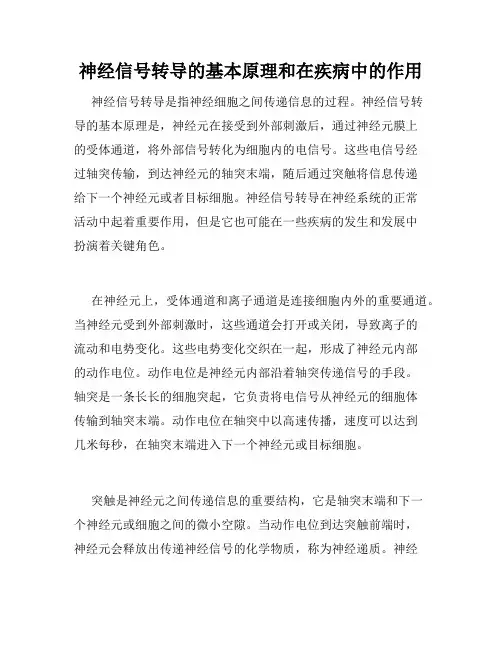 神经信号转导的基本原理和在疾病中的作用

神经信号转导是指神经细胞之间传递信息的过程。神经信号转导的基本原理是，神经元在接受到外部刺激后，通过神经元膜上的受体通道，将外部信号转化为细胞内的电信号。这些电信号经过轴突传输，到达神经元的轴突末端，随后通过突触将信息传递给下一个神经元或者目标细胞。神经信号转导在神经系统的正常活动中起着重要作用，但是它也可能在一些疾病的发生和发展中扮演着关键角色。

在神经元上，受体通道和离子通道是连接细胞内外的重要通道。当神经元受到外部刺激时，这些通道会打开或关闭，导致离子的流动和电势变化。这些电势变化交织在一起，形成了神经元内部的动作电位。动作电位是神经元内部沿着轴突传递信号的手段。轴突是一条长长的细胞突起，它负责将电信号从神经元的细胞体传输到轴突末端。动作电位在轴突中以高速传播，速度可以达到几米每秒，在轴突末端进入下一个神经元或目标细胞。

突触是神经元之间传递信息的重要结构，它是轴突末端和下一个神经元或细胞之间的微小空隙。当动作电位到达突触前端时，神经元会释放出传递神经信号的化学物质，称为神经递质。神经